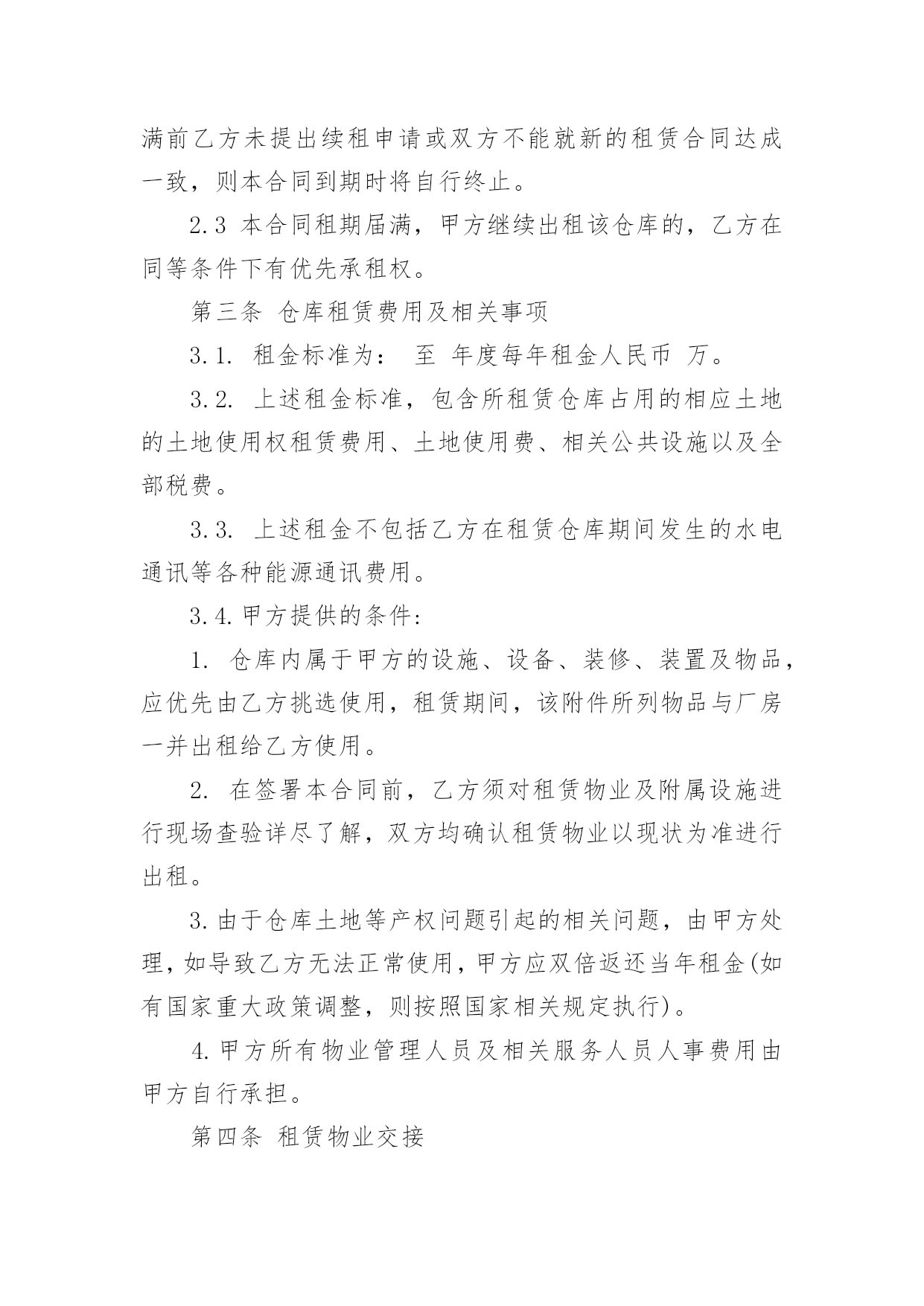 满前乙方未提出续租申请或双方不能就新的租赁合同达成一致，则本合同到期时将自行终止。

2.3 本合同租期届满，甲方继续出租该仓库的，乙方在同等条件下有优先承租权。

第三条 仓库租赁费用及相关事项

3.1. 租金标准为： 至 年度每年租金人民币 万。

3.2. 上述租金标准，包含所租赁仓库占用的相应土地的土地使用权租赁费用、土地使用费、相关公共设施以及全部税费。

3.3. 上述租金不包括乙方在租赁仓库期间发生的水电通讯等各种能源通讯费用。

3.4.甲方提供的条件：

1. 仓库内属于甲方的设施、设备、装修、装置及物品，应优先由乙方挑选使用，租赁期间，该附件所列物品与厂房一并出租给乙方使用。

2. 在签署本合同前，乙方须对租赁物业及附属设施进行现场查验详尽了解，双方均确认租赁物业以现状为准进行出租。

3.由于仓库土地等产权问题引起的相关问题，由甲方处理，如导致乙方无法正常使用，甲方应双倍返还当年租金(如有国家重大政策调整，则按照国家相关规定执行)。

4.甲方所有物业管理人员及相关服务人员人事费用由甲方自行承担。

第四条 租赁物业交接